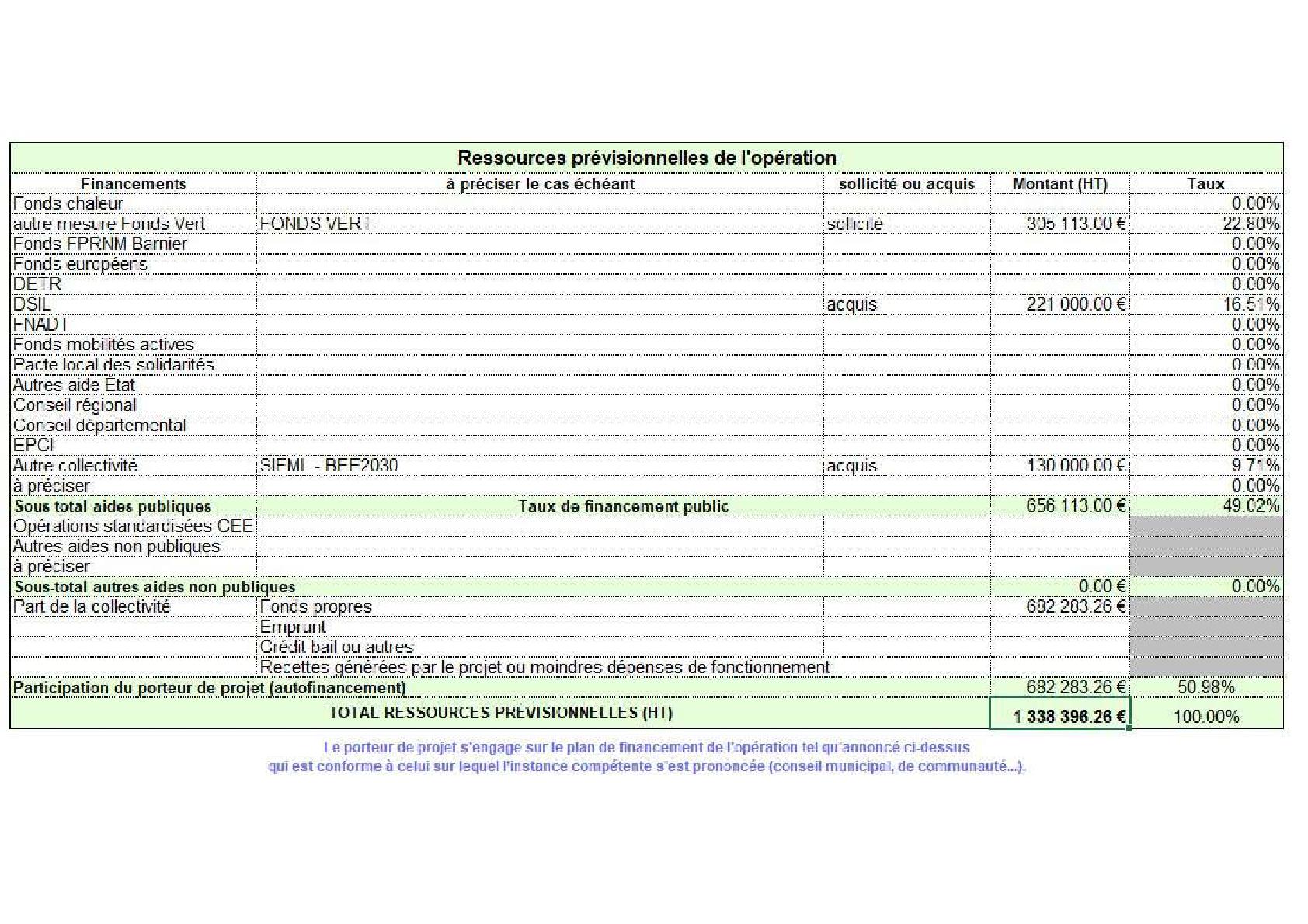 Ressources prévisionnelles de l'opération

| Financements | à préciser le cas échéant | sollicité ou acquis | Montant (HT) | Taux |
|---|---|---|---|---|
| Fonds chaleur | | | | 0.00% |
| autre mesure Fonds Vert | FONDS VERT | sollicité | 305 113.00 € | 22.80% |
| Fonds FPRNM Barnier | | | | 0.00% |
| Fonds européens | | | | 0.00% |
| DETR | | | | 0.00% |
| DSIL | | acquis | 221 000.00 € | 16.51% |
| FNADT | | | | 0.00% |
| Fonds mobilités actives | | | | 0.00% |
| Pacte local des solidarités | | | | 0.00% |
| Autres aide Etat | | | | 0.00% |
| Conseil régional | | | | 0.00% |
| Conseil départemental | | | | 0.00% |
| EPCI | | | | 0.00% |
| Autre collectivité | SIEML - BEE2030 | acquis | 130 000.00 € | 9.71% |
| à préciser | | | | 0.00% |
| Sous-total aides publiques | Taux de financement public | | 656 113.00 € | 49.02% |
| Opérations standardisées CEE | | | | |
| Autres aides non publiques | | | | |
| à préciser | | | | |
| Sous-total autres aides non publiques | | | 0.00 € | 0.00% |
| Part de la collectivité | Fonds propres | | 682 283.26 € | |
| | Emprunt | | | |
| | Crédit bail ou autres | | | |
| | Recettes générées par le projet ou moindres dépenses de fonctionnement | | | |
| Participation du porteur de projet (autofinancement) | | | 682 283.26 € | 50.98% |
| TOTAL RESSOURCES PRÉVISIONNELLES (HT) | | | 1 338 396.26 € | 100.00% |

Le porteur de projet s'engage sur le plan de financement de l'opération tel qu'annoncé ci-dessus
qui est conforme à celui sur lequel l'instance compétente s'est prononcée (conseil municipal, de communauté...).